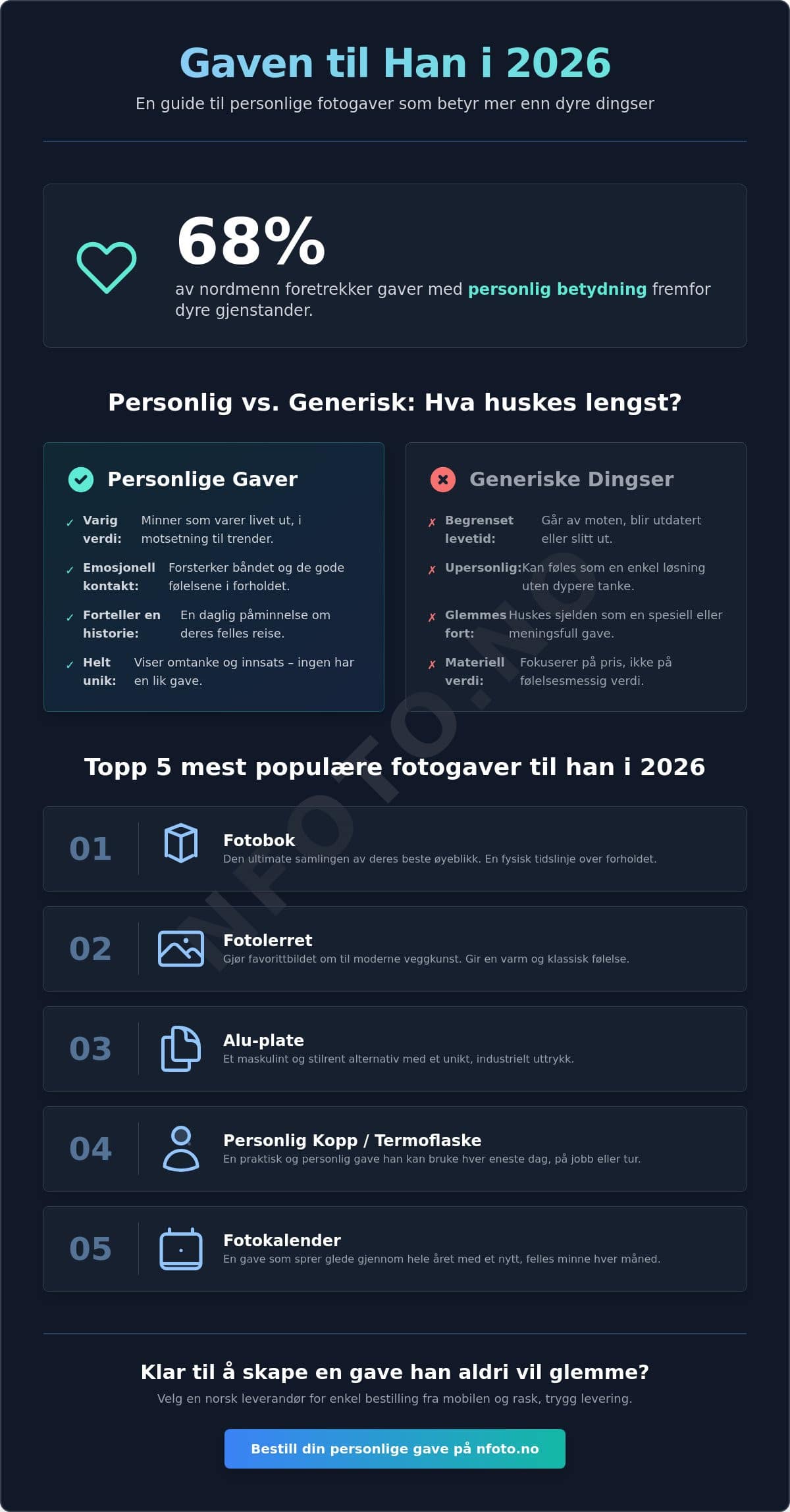 Gaven til Han i 2026

En guide til personlige fotogaver som betyr mer enn dyre dingser

68%

av nordmenn foretrekker gaver med personlig betydning fremfor dyre gjenstander.

Personlig vs. Generisk: Hva huskes lengst?

Personlige Gaver

✓ Varig verdi: Minner som varer livet ut, i motsetning til trender.

✓ Emosjonell kontakt: Forsterker båndet og de gode følelsene i forholdet.

✓ Forteller en historie: En daglig påminnelse om deres felles reise.

✓ Helt unik: Viser omtanke og innsats – ingen har en lik gave.

Generiske Dingser

✗ Begrenset levetid: Går av moten, blir utdatert eller slitt ut.

✗ Upersonlig: Kan føles som en enkel løsning uten dypere tanke.

✗ Glemmes fort: Huskes sjelden som en spesiell eller meningsfull gave.

✗ Materiell verdi: Fokuserer på pris, ikke på følelsesmessig verdi.

NFOTO.NO

Topp 5 mest populære fotogaver til han i 2026

01 Fotobok
Den ultimate samlingen av deres beste øyeblikk. En fysisk tidslinje over forholdet.

02 Fotolerret
Gjør favorittbildet om til moderne veggkunst. Gir en varm og klassisk følelse.

03 Alu-plate
Et maskulint og stilrent alternativ med et unikt, industrielt uttrykk.

04 Personlig Kopp / Termoflaske
En praktisk og personlig gave han kan bruke hver eneste dag, på jobb eller tur.

05 Fotokalender
En gave som sprer glede gjennom hele året med et nytt, felles minne hver måned.

Klar til å skape en gave han aldri vil glemme?

Velg en norsk leverandør for enkel bestilling fra mobilen og rask, trygg levering.

Bestill din personlige gave på nfoto.no